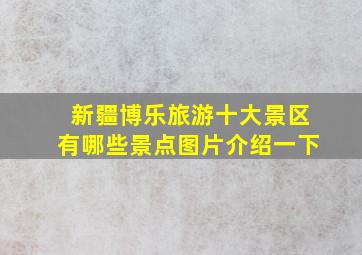 新疆博乐旅游十大景区
有哪些景点图片介绍一下